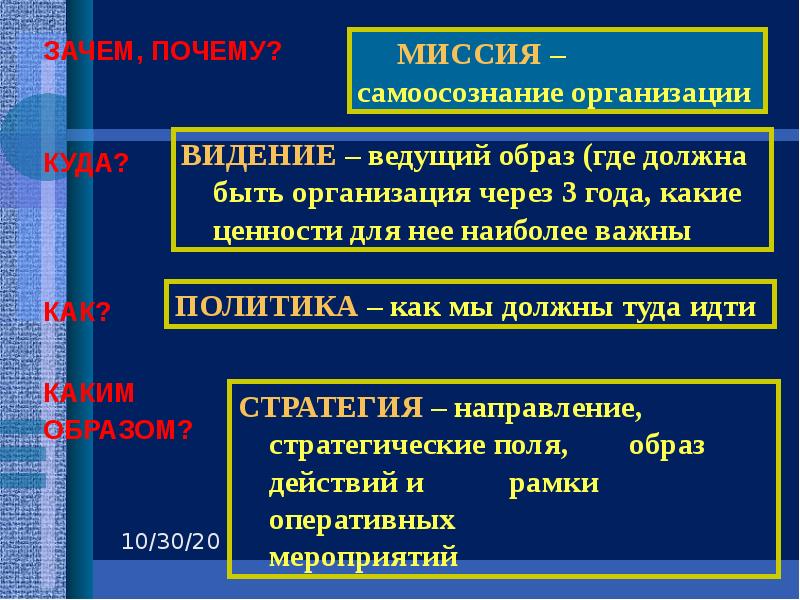 ЗАЧЕМ, ПОЧЕМУ?

МИССИЯ – самоосознание организации

КУДА?

ВИДЕНИЕ – ведущий образ (где должна быть организация через 3 года, какие ценности для нее наиболее важны

КАК?

ПОЛИТИКА – как мы должны туда идти

КАКИМ ОБРАЗОМ?

СТРАТЕГИЯ – направление, стратегические поля, образ действий и рамки оперативных мероприятий

10/30/20